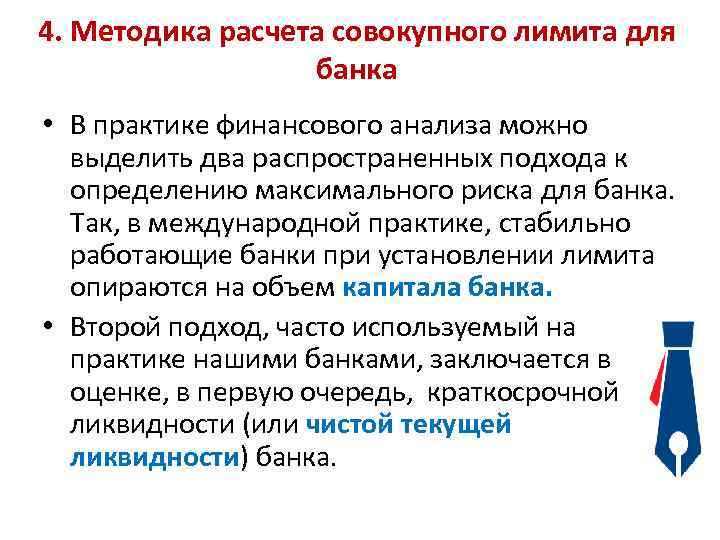 4. Методика расчета совокупного лимита для банка

• В практике финансового анализа можно выделить два распространенных подхода к определению максимального риска для банка. Так, в международной практике, стабильно работающие банки при установлении лимита опираются на объем капитала банка.

• Второй подход, часто используемый на практике нашими банками, заключается в оценке, в первую очередь, краткосрочной ликвидности (или чистой текущей ликвидности) банка.